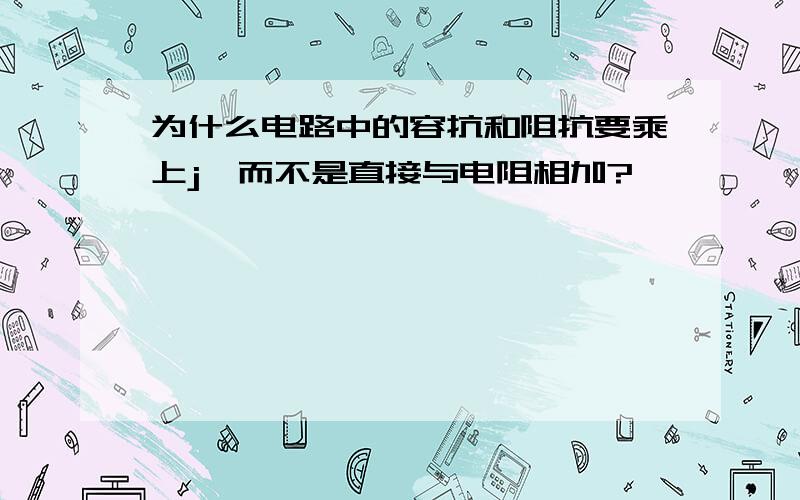 为什么电路中的容抗和阻抗要乘上j，而不是直接与电阻相加?

STATIONERY